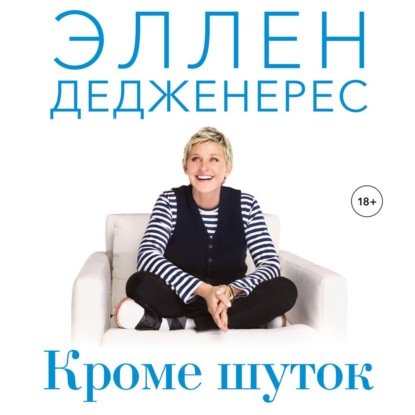 ЭЛЛЕН
ДЕДЖЕНЕРЕС

18+

Кроме шуток